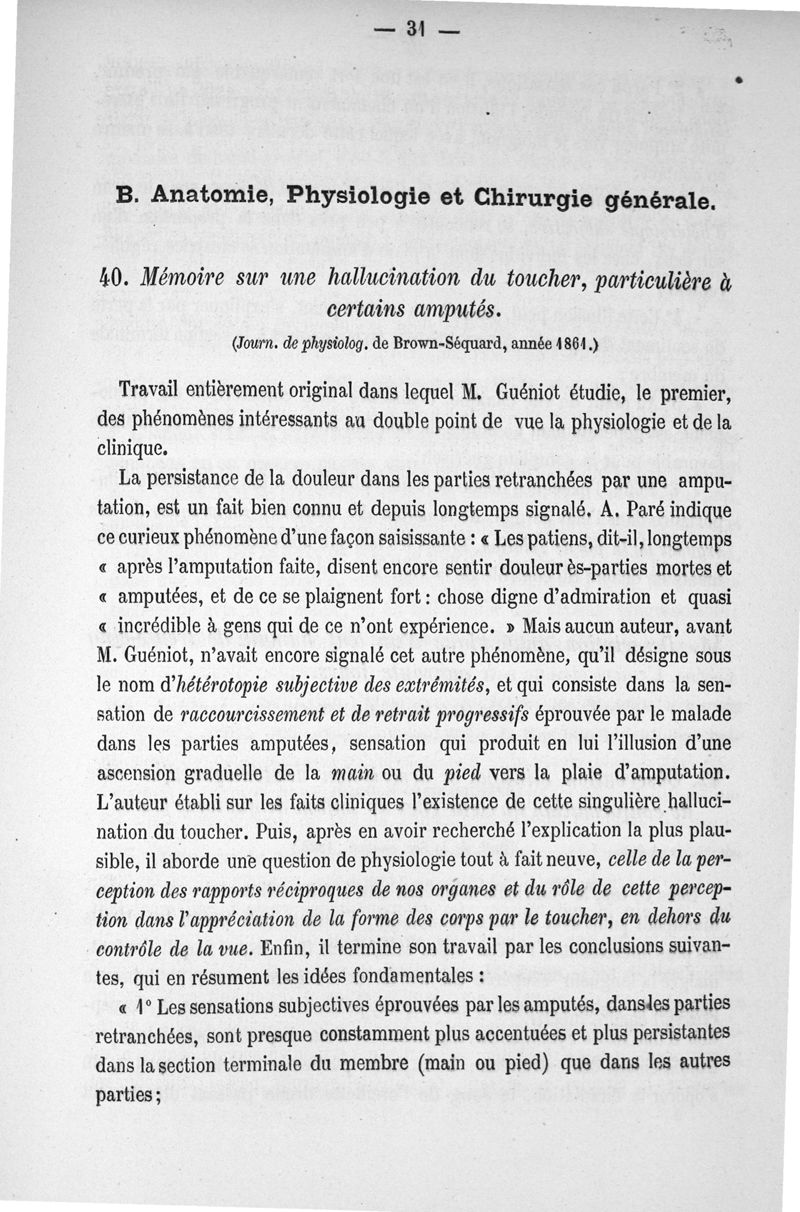 — 31 —

B. Anatomie, Physiologie et Chirurgie générale.

40. Mémoire sur une hallucination du toucher, particulière à certains amputés.

(Journ. de physiolog. de Brown-Séquard, année 1861.)

Travail entièrement original dans lequel M. Guéniot étudie, le premier, des phénomènes intéressants au double point de vue la physiologie et de la clinique.

La persistance de la douleur dans les parties retranchées par une amputation, est un fait bien connu et depuis longtemps signalé. A. Paré indique ce curieux phénomène d'une façon saisissante : « Les patiens, dit-il, longtemps « après l'amputation faite, disent encore sentir douleur ès-parties mortes et « amputées, et de ce se plaignent fort : chose digne d'admiration et quasi « incrédible à gens qui de ce n'ont expérience. » Mais aucun auteur, avant M. Guéniot, n'avait encore signalé cet autre phénomène, qu'il désigne sous le nom d'hétérotopie subjective des extrémités, et qui consiste dans la sensation de raccourcissement et de retrait progressifs éprouvée par le malade dans les parties amputées, sensation qui produit en lui l'illusion d'une ascension graduelle de la main ou du pied vers la plaie d'amputation. L'auteur établi sur les faits cliniques l'existence de cette singulière hallucination du toucher. Puis, après en avoir recherché l'explication la plus plausible, il aborde une question de physiologie tout à fait neuve, celle de la perception des rapports réciproques de nos organes et du rôle de cette perception dans l'appréciation de la forme des corps par le toucher, en dehors du contrôle de la vue. Enfin, il termine son travail par les conclusions suivantes, qui en résument les idées fondamentales :

« 1° Les sensations subjectives éprouvées par les amputés, dans les parties retranchées, sont presque constamment plus accentuées et plus persistantes dans la section terminale du membre (main ou pied) que dans les autres parties ;